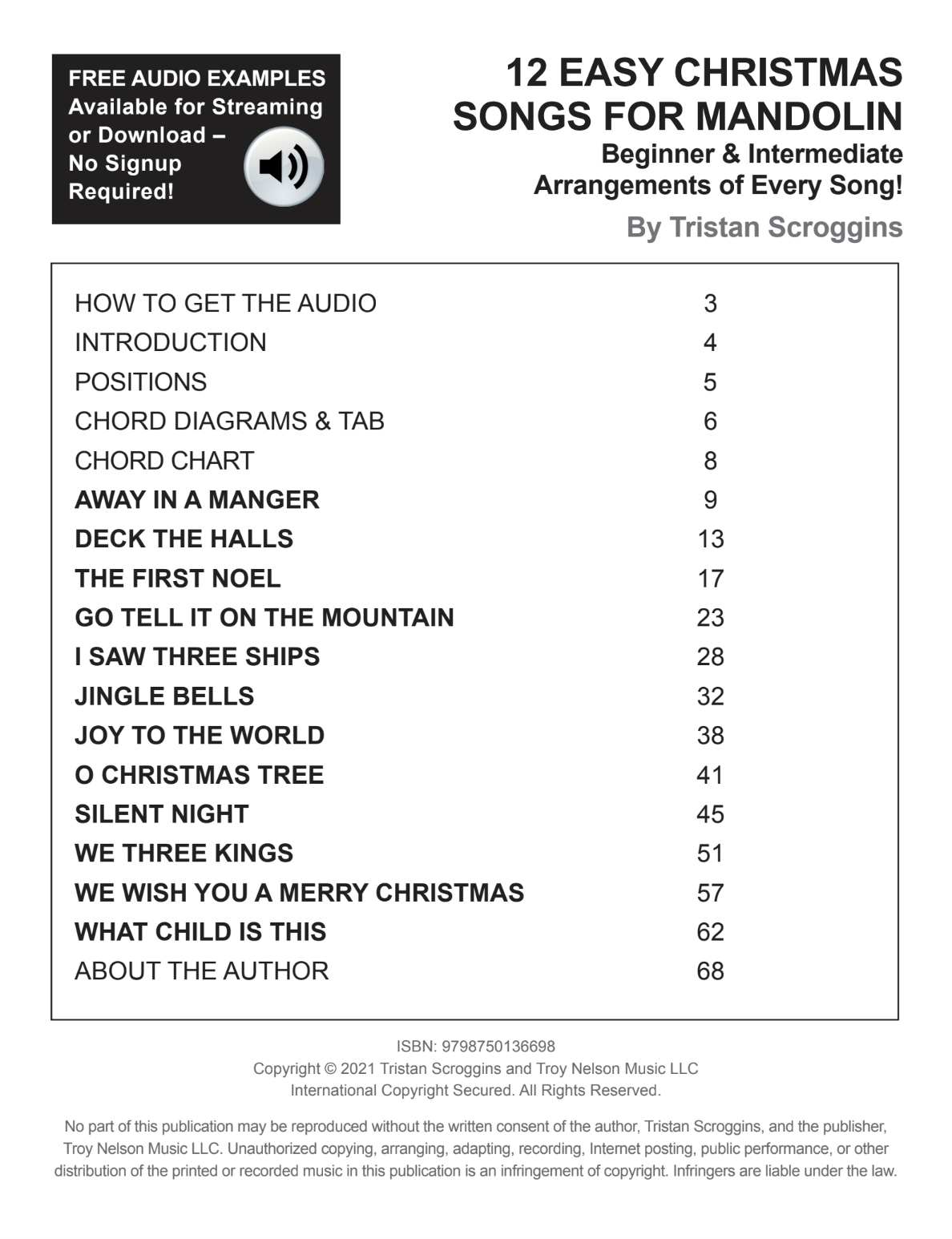 FREE AUDIO EXAMPLES
Available for Streaming or Download – No Signup Required!

12 EASY CHRISTMAS SONGS FOR MANDOLIN
Beginner & Intermediate Arrangements of Every Song!
By Tristan Scroggins

| | |
|---|---|
| HOW TO GET THE AUDIO | 3 |
| INTRODUCTION | 4 |
| POSITIONS | 5 |
| CHORD DIAGRAMS & TAB | 6 |
| CHORD CHART | 8 |
| AWAY IN A MANGER | 9 |
| DECK THE HALLS | 13 |
| THE FIRST NOEL | 17 |
| GO TELL IT ON THE MOUNTAIN | 23 |
| I SAW THREE SHIPS | 28 |
| JINGLE BELLS | 32 |
| JOY TO THE WORLD | 38 |
| O CHRISTMAS TREE | 41 |
| SILENT NIGHT | 45 |
| WE THREE KINGS | 51 |
| WE WISH YOU A MERRY CHRISTMAS | 57 |
| WHAT CHILD IS THIS | 62 |
| ABOUT THE AUTHOR | 68 |

ISBN: 9798750136698
Copyright © 2021 Tristan Scroggins and Troy Nelson Music LLC
International Copyright Secured. All Rights Reserved.

No part of this publication may be reproduced without the written consent of the author, Tristan Scroggins, and the publisher, Troy Nelson Music LLC. Unauthorized copying, arranging, adapting, recording, Internet posting, public performance, or other distribution of the printed or recorded music in this publication is an infringement of copyright. Infringers are liable under the law.